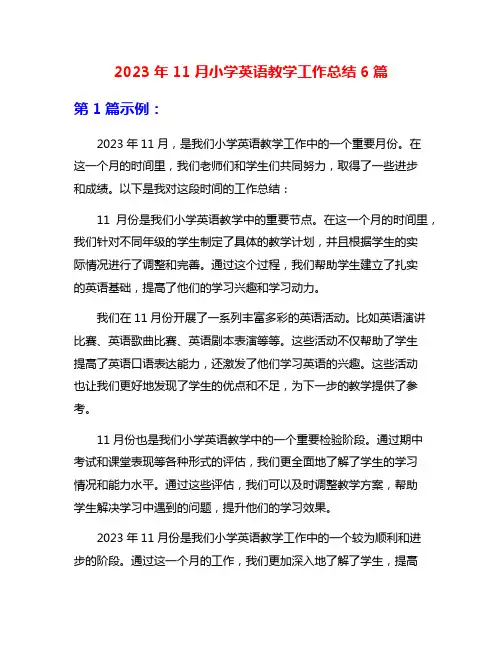 2023 年 11 月小学英语教学工作总结 6 篇

第 1 篇示例：

2023 年 11 月，是我们小学英语教学工作中的一个重要月份。在这一个月的时间里，我们老师们和学生们共同努力，取得了一些进步和成绩。以下是我对这段时间的工作总结：

11 月份是我们小学英语教学中的重要节点。在这一个月的时间里，我们针对不同年级的学生制定了具体的教学计划，并且根据学生的实际情况进行了调整和完善。通过这个过程，我们帮助学生建立了扎实的英语基础，提高了他们的学习兴趣和学习动力。

我们在 11 月份开展了一系列丰富多彩的英语活动。比如英语演讲比赛、英语歌曲比赛、英语剧本表演等等。这些活动不仅帮助了学生提高了英语口语表达能力，还激发了他们学习英语的兴趣。这些活动也让我们更好地发现了学生的优点和不足，为下一步的教学提供了参考。

11 月份也是我们小学英语教学中的一个重要检验阶段。通过期中考试和课堂表现等各种形式的评估，我们更全面地了解了学生的学习情况和能力水平。通过这些评估，我们可以及时调整教学方案，帮助学生解决学习中遇到的问题，提升他们的学习效果。

2023 年 11 月份是我们小学英语教学工作中的一个较为顺利和进步的阶段。通过这一个月的工作，我们更加深入地了解了学生，提高